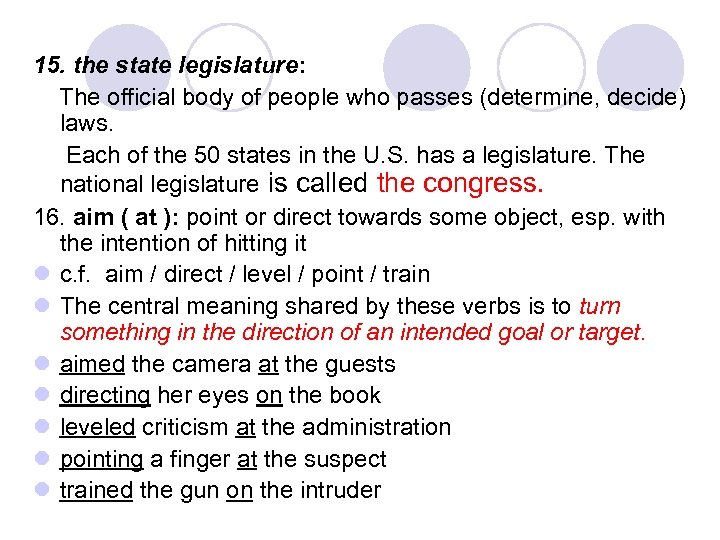 15. the state legislature:

The official body of people who passes (determine, decide) laws.

Each of the 50 states in the U.S. has a legislature. The national legislature is called the congress.

16. aim ( at ): point or direct towards some object, esp. with the intention of hitting it

c.f. aim / direct / level / point / train

The central meaning shared by these verbs is to turn something in the direction of an intended goal or target.

aimed the camera at the guests

directing her eyes on the book

leveled criticism at the administration

pointing a finger at the suspect

trained the gun on the intruder